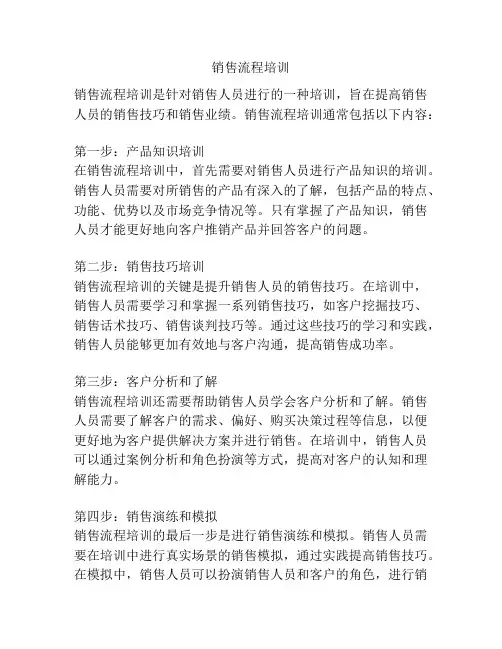 销售流程培训

销售流程培训是针对销售人员进行的一种培训，旨在提高销售人员的销售技巧和销售业绩。销售流程培训通常包括以下内容：

第一步：产品知识培训
在销售流程培训中，首先需要对销售人员进行产品知识的培训。销售人员需要对所销售的产品有深入的了解，包括产品的特点、功能、优势以及市场竞争情况等。只有掌握了产品知识，销售人员才能更好地向客户推销产品并回答客户的问题。

第二步：销售技巧培训
销售流程培训的关键是提升销售人员的销售技巧。在培训中，销售人员需要学习和掌握一系列销售技巧，如客户挖掘技巧、销售话术技巧、销售谈判技巧等。通过这些技巧的学习和实践，销售人员能够更加有效地与客户沟通，提高销售成功率。

第三步：客户分析和了解
销售流程培训还需要帮助销售人员学会客户分析和了解。销售人员需要了解客户的需求、偏好、购买决策过程等信息，以便更好地为客户提供解决方案并进行销售。在培训中，销售人员可以通过案例分析和角色扮演等方式，提高对客户的认知和理解能力。

第四步：销售演练和模拟
销售流程培训的最后一步是进行销售演练和模拟。销售人员需要在培训中进行真实场景的销售模拟，通过实践提高销售技巧。在模拟中，销售人员可以扮演销售人员和客户的角色，进行销